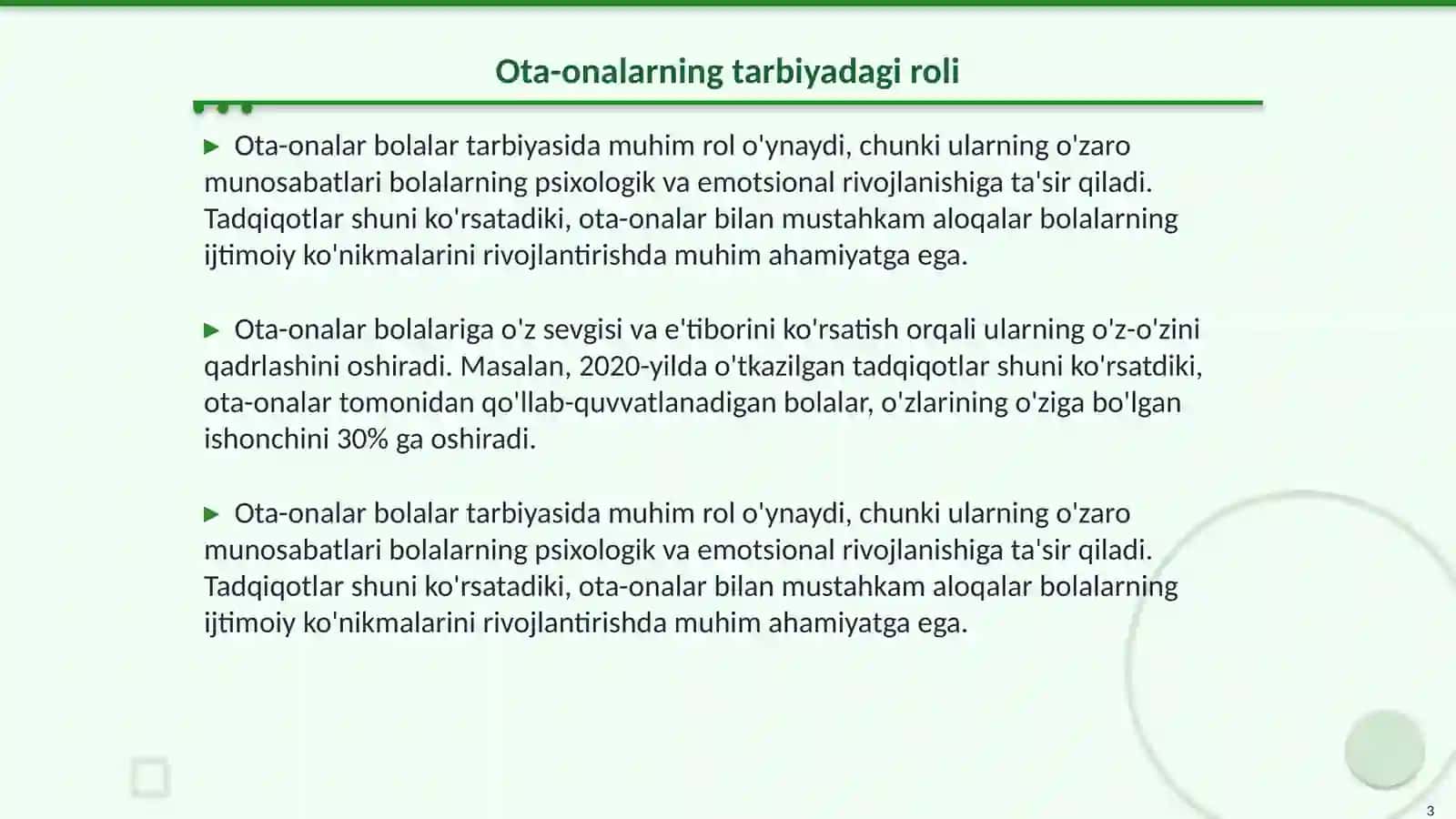 Ota-onalarning tarbiyadagi roli

▶ Ota-onalar bolalar tarbiyasida muhim rol o'ynaydi, chunki ularning o'zaro munosabatlari bolalarning psixologik va emotsional rivojlanishiga ta'sir qiladi. Tadqiqotlar shuni ko'rsatadiki, ota-onalar bilan mustahkam aloqalar bolalarning ijtimoiy ko'nikmalarini rivojlantirishda muhim ahamiyatga ega.

▶ Ota-onalar bolalariga o'z sevgisi va e'tiborini ko'rsatish orqali ularning o'z-o'zini qadrlashini oshiradi. Masalan, 2020-yilda o'tkazilgan tadqiqotlar shuni ko'rsatdiki, ota-onalar tomonidan qo'llab-quvvatlanadigan bolalar, o'zlarining o'ziga bo'lgan ishonchini 30% ga oshiradi.

▶ Ota-onalar bolalar tarbiyasida muhim rol o'ynaydi, chunki ularning o'zaro munosabatlari bolalarning psixologik va emotsional rivojlanishiga ta'sir qiladi. Tadqiqotlar shuni ko'rsatadiki, ota-onalar bilan mustahkam aloqalar bolalarning ijtimoiy ko'nikmalarini rivojlantirishda muhim ahamiyatga ega.

3